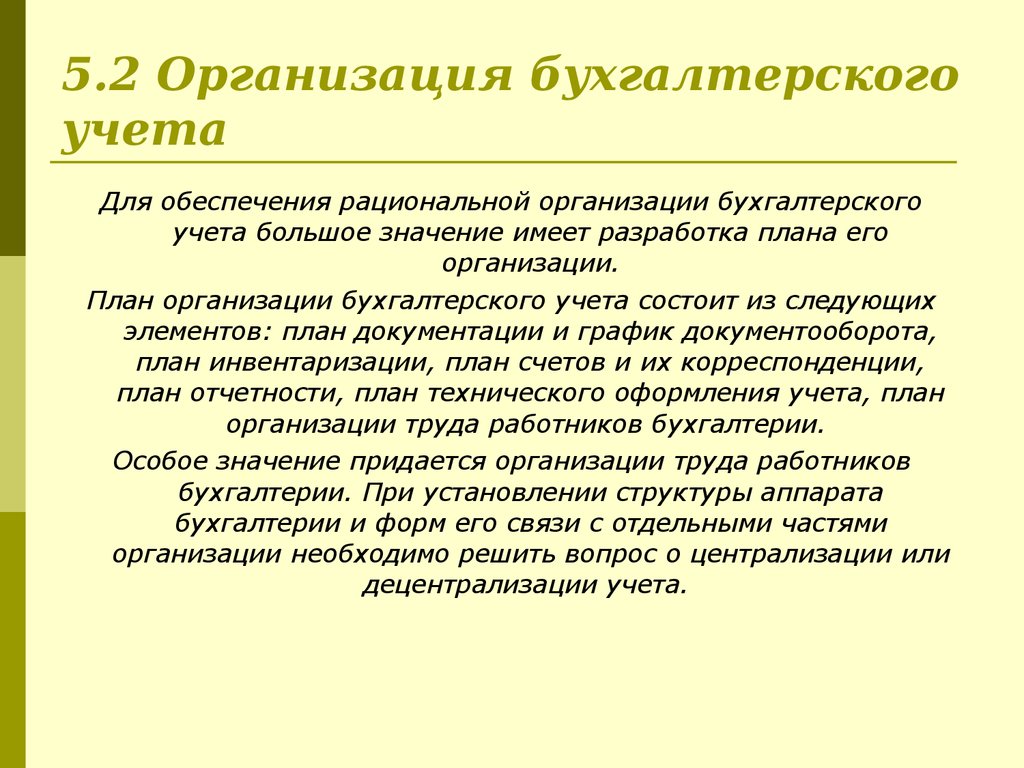 5.2 Организация бухгалтерского учета

Для обеспечения рациональной организации бухгалтерского учета большое значение имеет разработка плана его организации.

План организации бухгалтерского учета состоит из следующих элементов: план документации и график документооборота, план инвентаризации, план счетов и их корреспонденции, план отчетности, план технического оформления учета, план организации труда работников бухгалтерии.

Особое значение придается организации труда работников бухгалтерии. При установлении структуры аппарата бухгалтерии и форм его связи с отдельными частями организации необходимо решить вопрос о централизации или децентрализации учета.